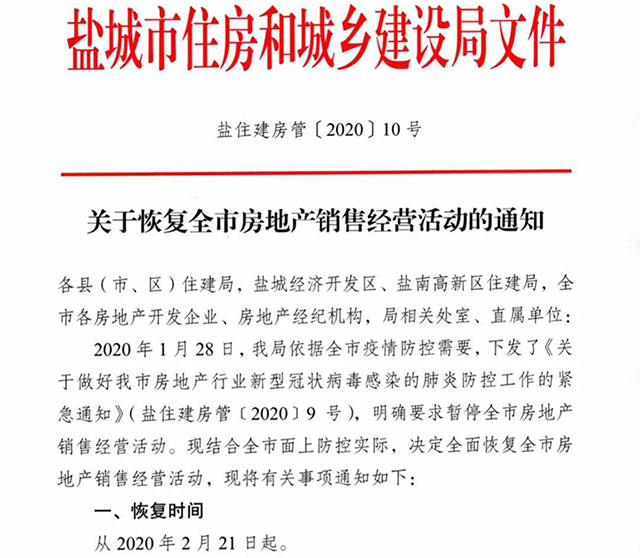 盐城市住房和城乡建设局文件

盐住建房管〔2020〕10号

关于恢复全市房地产销售经营活动的通知

各县（市、区）住建局，盐城经济开发区、盐南高新区住建局，全市各房地产开发企业、房地产经纪机构，局相关处室、直属单位：

2020年1月28日，我局依据全市疫情防控需要，下发了《关于做好我市房地产行业新型冠状病毒感染的肺炎防控工作的紧急通知》（盐住建房管〔2020〕9号），明确要求暂停全市房地产销售经营活动。现结合全市面上防控实际，决定全面恢复全市房地产销售经营活动，现将有关事项通知如下：

一、恢复时间

从2020年2月21日起。